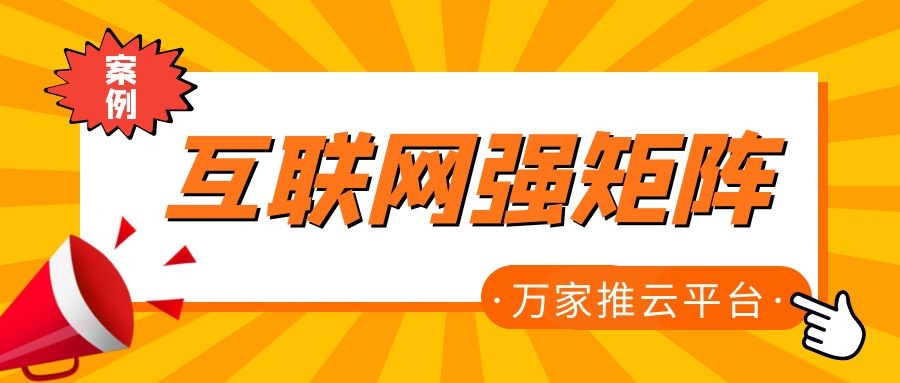 案例

互联网强矩阵

·万家推云平台·